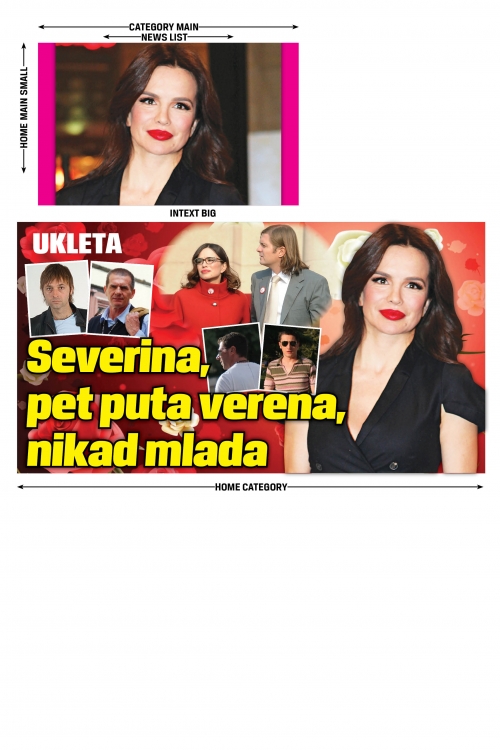 CATEGORY MAIN
NEWS LIST
HOME MAIN SMALL
INTEXT BIG
UKLETA
Severina, pet puta verena, nikad mlada
HOME CATEGORY